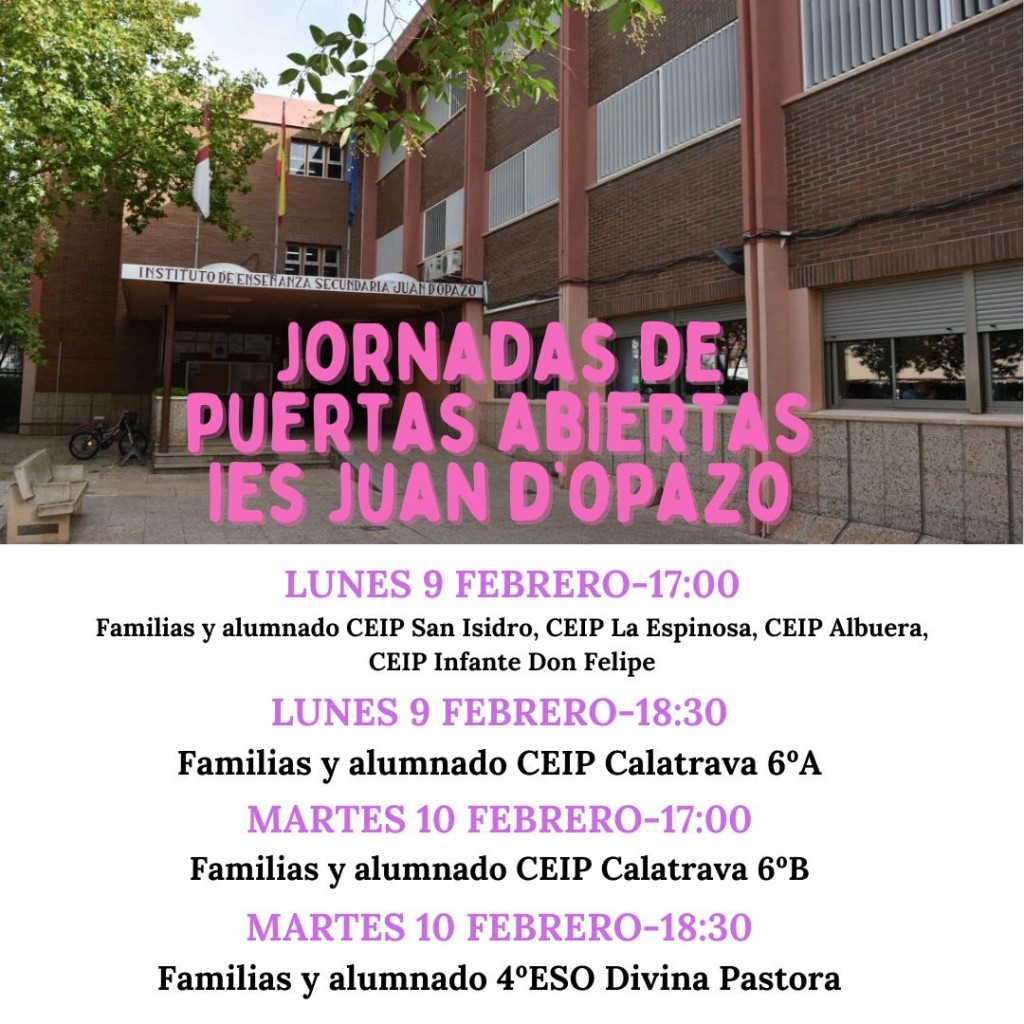 INSTITUTO DE ENSEÑANZA SECUNDARIA JUAN D'OPAZO

JORNADAS DE PUERTAS ABIERTAS IES JUAN D'OPAZO

LUNES 9 FEBRERO-17:00

Familias y alumnado CEIP San Isidro, CEIP La Espinosa, CEIP Albuera, CEIP Infante Don Felipe

LUNES 9 FEBRERO-18:30

Familias y alumnado CEIP Calatrava 6ºA

MARTES 10 FEBRERO-17:00

Familias y alumnado CEIP Calatrava 6ºB

MARTES 10 FEBRERO-18:30

Familias y alumnado 4ºESO Divina Pastora